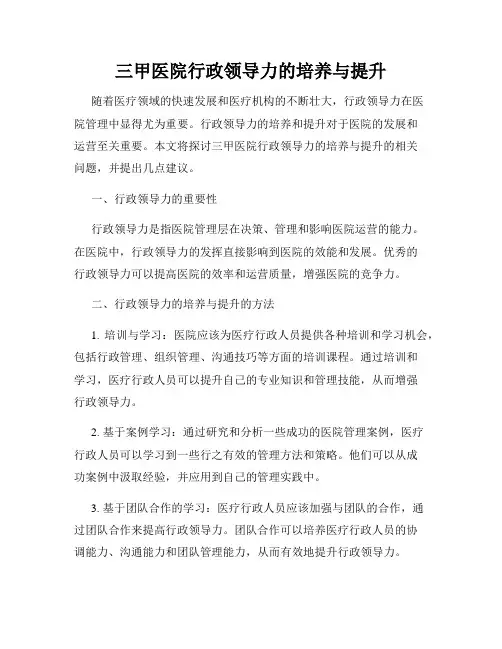 三甲医院行政领导力的培养与提升

随着医疗领域的快速发展和医疗机构的不断壮大，行政领导力在医院管理中显得尤为重要。行政领导力的培养和提升对于医院的发展和运营至关重要。本文将探讨三甲医院行政领导力的培养与提升的相关问题，并提出几点建议。

一、行政领导力的重要性

行政领导力是指医院管理层在决策、管理和影响医院运营的能力。在医院中，行政领导力的发挥直接影响到医院的效能和发展。优秀的行政领导力可以提高医院的效率和运营质量，增强医院的竞争力。

二、行政领导力的培养与提升的方法

1. 培训与学习：医院应该为医疗行政人员提供各种培训和学习机会，包括行政管理、组织管理、沟通技巧等方面的培训课程。通过培训和学习，医疗行政人员可以提升自己的专业知识和管理技能，从而增强行政领导力。

2. 基于案例学习：通过研究和分析一些成功的医院管理案例，医疗行政人员可以学习到一些行之有效的管理方法和策略。他们可以从成功案例中汲取经验，并应用到自己的管理实践中。

3. 基于团队合作的学习：医疗行政人员应该加强与团队的合作，通过团队合作来提高行政领导力。团队合作可以培养医疗行政人员的协调能力、沟通能力和团队管理能力，从而有效地提升行政领导力。